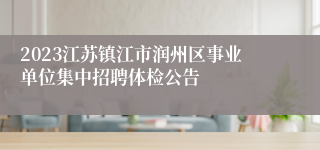 2023江苏镇江市润州区事业单位集中招聘体检公告